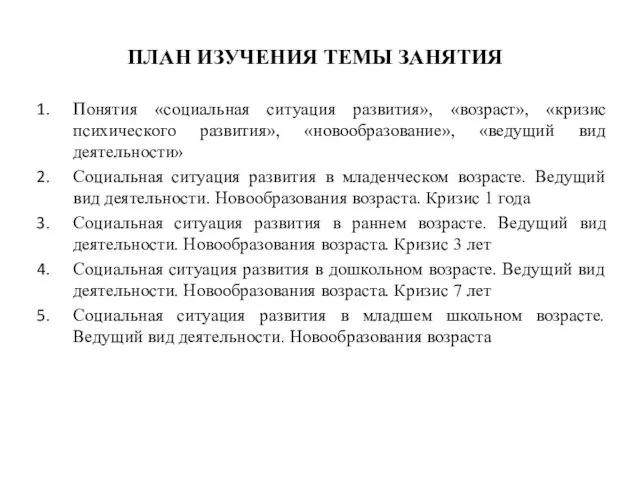 ПЛАН ИЗУЧЕНИЯ ТЕМЫ ЗАНЯТИЯ

1. Понятия «социальная ситуация развития», «возраст», «кризис психического развития», «новообразование», «ведущий вид деятельности»
2. Социальная ситуация развития в младенческом возрасте. Ведущий вид деятельности. Новообразования возраста. Кризис 1 года
3. Социальная ситуация развития в раннем возрасте. Ведущий вид деятельности. Новообразования возраста. Кризис 3 лет
4. Социальная ситуация развития в дошкольном возрасте. Ведущий вид деятельности. Новообразования возраста. Кризис 7 лет
5. Социальная ситуация развития в младшем школьном возрасте. Ведущий вид деятельности. Новообразования возраста